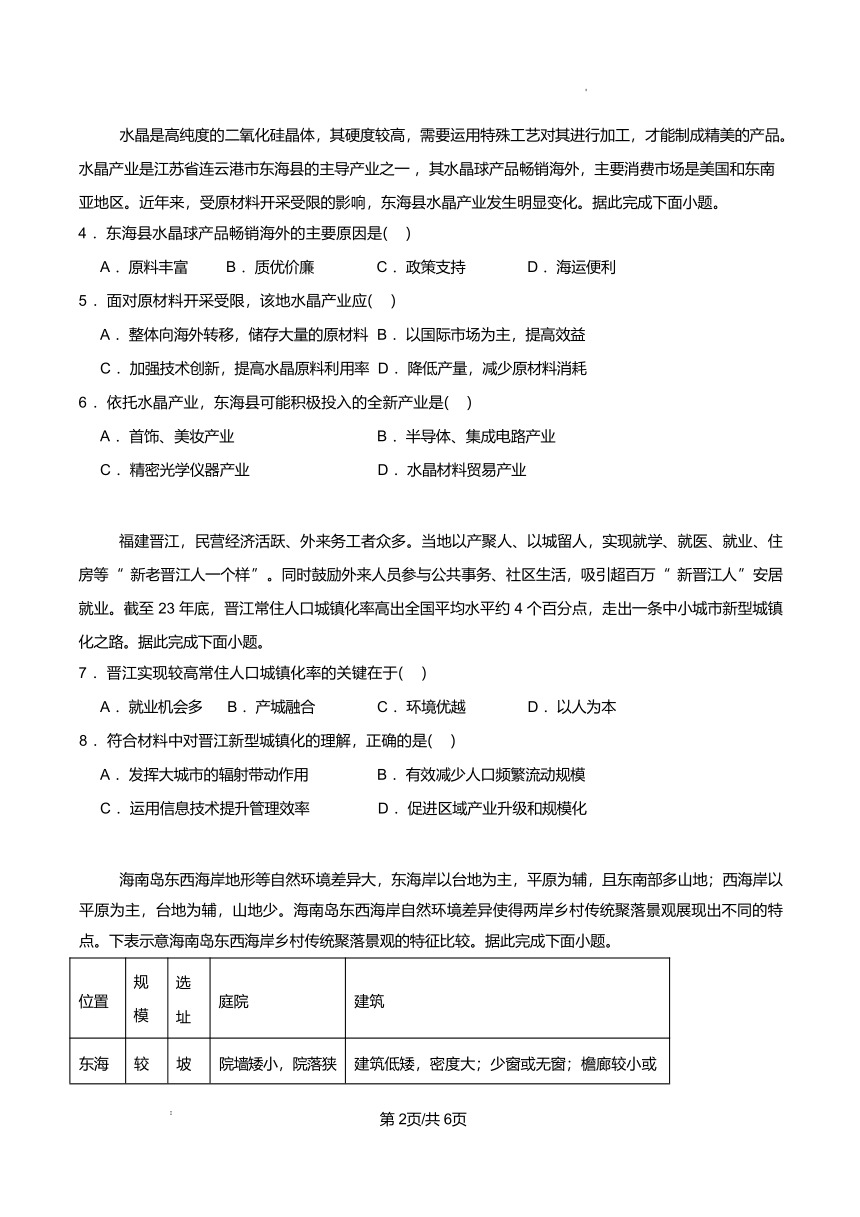 水晶是高纯度的二氧化硅晶体，其硬度较高，需要运用特殊工艺对其进行加工，才能制成精美的产品。水晶产业是江苏省连云港市东海县的主导产业之一，其水晶球产品畅销海外，主要消费市场是美国和东南亚地区。近年来，受原材料开采受限的影响，东海县水晶产业发生明显变化。据此完成下面小题。

4．东海县水晶球产品畅销海外的主要原因是( )

A．原料丰富 B．质优价廉 C．政策支持 D．海运便利

5．面对原材料开采受限，该地水晶产业应( )

A．整体向海外转移，储存大量的原材料 B．以国际市场为主，提高效益

C．加强技术创新，提高水晶原料利用率 D．降低产量，减少原材料消耗

6．依托水晶产业，东海县可能积极投入的全新产业是( )

A．首饰、美妆产业 B．半导体、集成电路产业

C．精密光学仪器产业 D．水晶材料贸易产业

福建晋江，民营经济活跃、外来务工者众多。当地以产聚人、以城留人，实现就学、就医、就业、住房等“新老晋江人一个样”。同时鼓励外来人员参与公共事务、社区生活，吸引超百万“新晋江人”安居就业。截至23年底，晋江常住人口城镇化率高出全国平均水平约4个百分点，走出一条中小城市新型城镇化之路。据此完成下面小题。

7．晋江实现较高常住人口城镇化率的关键在于( )

A．就业机会多 B．产城融合 C．环境优越 D．以人为本

8．符合材料中对晋江新型城镇化的理解，正确的是( )

A．发挥大城市的辐射带动作用 B．有效减少人口频繁流动规模

C．运用信息技术提升管理效率 D．促进区域产业升级和规模化

海南岛东西海岸地形等自然环境差异大，东海岸以台地为主，平原为辅，且东南部多山地；西海岸以平原为主，台地为辅，山地少。海南岛东西海岸自然环境差异使得两岸乡村传统聚落景观展现出不同的特点。下表示意海南岛东西海岸乡村传统聚落景观的特征比较。据此完成下面小题。

| 位置 | 规模 | 选址 | 庭院 | 建筑 |
|---|---|---|---|---|
| 东海 | 较 | 坡 | 院墙矮小，院落狭 | 建筑低矮，密度大；少窗或无窗；檐廊较小或 |

第2页/共6页